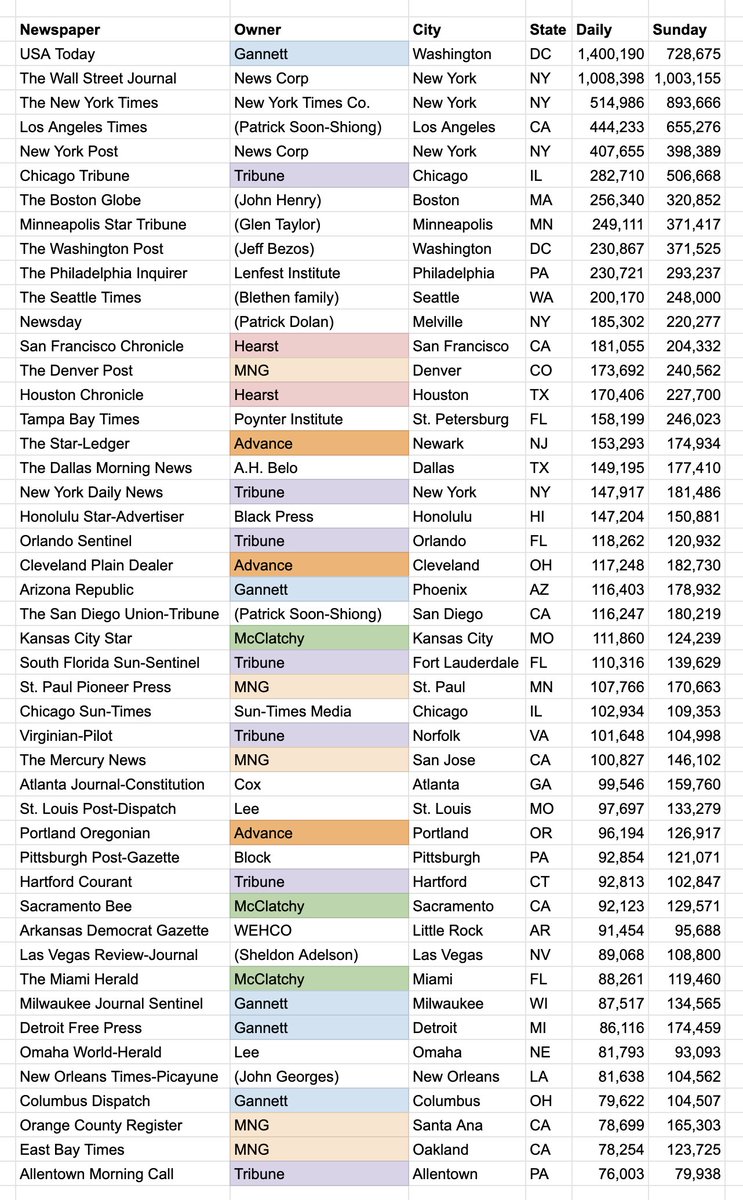 | Newspaper | Owner | City | State | Daily | Sunday |
|---|---|---|---|---|---|
| USA Today | Gannett | Washington | DC | 1,400,190 | 728,675 |
| The Wall Street Journal | News Corp | New York | NY | 1,008,398 | 1,003,155 |
| The New York Times | New York Times Co. | New York | NY | 514,986 | 893,666 |
| Los Angeles Times | (Patrick Soon-Shiong) | Los Angeles | CA | 444,233 | 655,276 |
| New York Post | News Corp | New York | NY | 407,655 | 398,389 |
| Chicago Tribune | Tribune | Chicago | IL | 282,710 | 506,668 |
| The Boston Globe | (John Henry) | Boston | MA | 256,340 | 320,852 |
| Minneapolis Star Tribune | (Glen Taylor) | Minneapolis | MN | 249,111 | 371,417 |
| The Washington Post | (Jeff Bezos) | Washington | DC | 230,867 | 371,525 |
| The Philadelphia Inquirer | Lenfest Institute | Philadelphia | PA | 230,721 | 293,237 |
| The Seattle Times | (Blethen family) | Seattle | WA | 200,170 | 248,000 |
| Newsday | (Patrick Dolan) | Melville | NY | 185,302 | 220,277 |
| San Francisco Chronicle | Hearst | San Francisco | CA | 181,055 | 204,332 |
| The Denver Post | MNG | Denver | CO | 173,692 | 240,562 |
| Houston Chronicle | Hearst | Houston | TX | 170,406 | 227,700 |
| Tampa Bay Times | Poynter Institute | St. Petersburg | FL | 158,199 | 246,023 |
| The Star-Ledger | Advance | Newark | NJ | 153,293 | 174,934 |
| The Dallas Morning News | A.H. Belo | Dallas | TX | 149,195 | 177,410 |
| New York Daily News | Tribune | New York | NY | 147,917 | 181,486 |
| Honolulu Star-Advertiser | Black Press | Honolulu | HI | 147,204 | 150,881 |
| Orlando Sentinel | Tribune | Orlando | FL | 118,262 | 120,932 |
| Cleveland Plain Dealer | Advance | Cleveland | OH | 117,248 | 182,730 |
| Arizona Republic | Gannett | Phoenix | AZ | 116,403 | 178,932 |
| The San Diego Union-Tribune | (Patrick Soon-Shiong) | San Diego | CA | 116,247 | 180,219 |
| Kansas City Star | McClatchy | Kansas City | MO | 111,860 | 124,239 |
| South Florida Sun-Sentinel | Tribune | Fort Lauderdale | FL | 110,316 | 139,629 |
| St. Paul Pioneer Press | MNG | St. Paul | MN | 107,766 | 170,663 |
| Chicago Sun-Times | Sun-Times Media | Chicago | IL | 102,934 | 109,353 |
| Virginian-Pilot | Tribune | Norfolk | VA | 101,648 | 104,998 |
| The Mercury News | MNG | San Jose | CA | 100,827 | 146,102 |
| Atlanta Journal-Constitution | Cox | Atlanta | GA | 99,546 | 159,760 |
| St. Louis Post-Dispatch | Lee | St. Louis | MO | 97,697 | 133,279 |
| Portland Oregonian | Advance | Portland | OR | 96,194 | 126,917 |
| Pittsburgh Post-Gazette | Block | Pittsburgh | PA | 92,854 | 121,071 |
| Hartford Courant | Tribune | Hartford | CT | 92,813 | 102,847 |
| Sacramento Bee | McClatchy | Sacramento | CA | 92,123 | 129,571 |
| Arkansas Democrat Gazette | WEHCO | Little Rock | AR | 91,454 | 95,688 |
| Las Vegas Review-Journal | (Sheldon Adelson) | Las Vegas | NV | 89,068 | 108,800 |
| The Miami Herald | McClatchy | Miami | FL | 88,261 | 119,460 |
| Milwaukee Journal Sentinel | Gannett | Milwaukee | WI | 87,517 | 134,565 |
| Detroit Free Press | Gannett | Detroit | MI | 86,116 | 174,459 |
| Omaha World-Herald | Lee | Omaha | NE | 81,793 | 93,093 |
| New Orleans Times-Picayune | (John Georges) | New Orleans | LA | 81,638 | 104,562 |
| Columbus Dispatch | Gannett | Columbus | OH | 79,622 | 104,507 |
| Orange County Register | MNG | Santa Ana | CA | 78,699 | 165,303 |
| East Bay Times | MNG | Oakland | CA | 78,254 | 123,725 |
| Allentown Morning Call | Tribune | Allentown | PA | 76,003 | 79,938 |